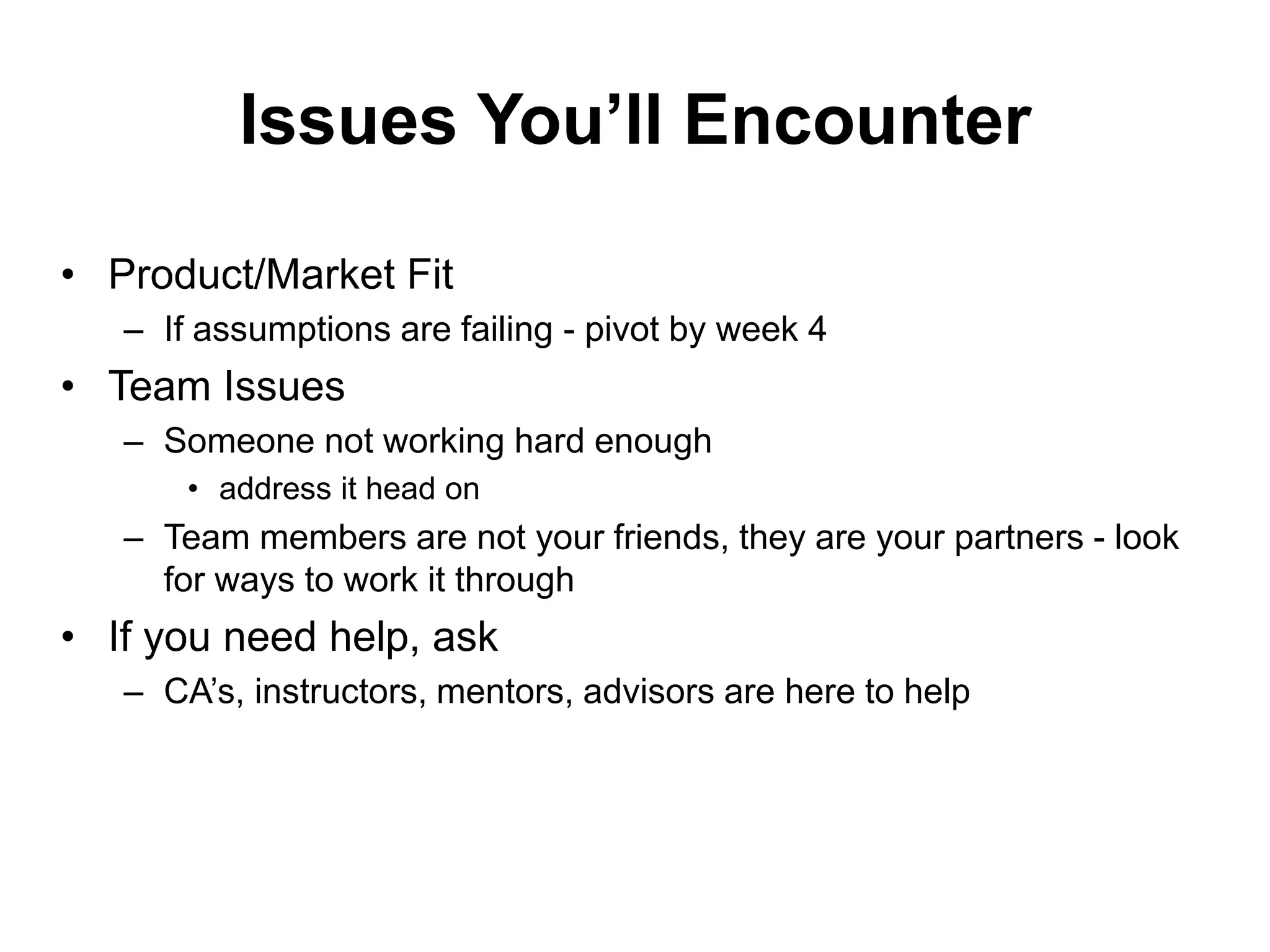 Issues You’ll Encounter

• Product/Market Fit
  – If assumptions are failing - pivot by week 4
• Team Issues
  – Someone not working hard enough
    • address it head on
  – Team members are not your friends, they are your partners - look for ways to work it through
• If you need help, ask
  – CA’s, instructors, mentors, advisors are here to help